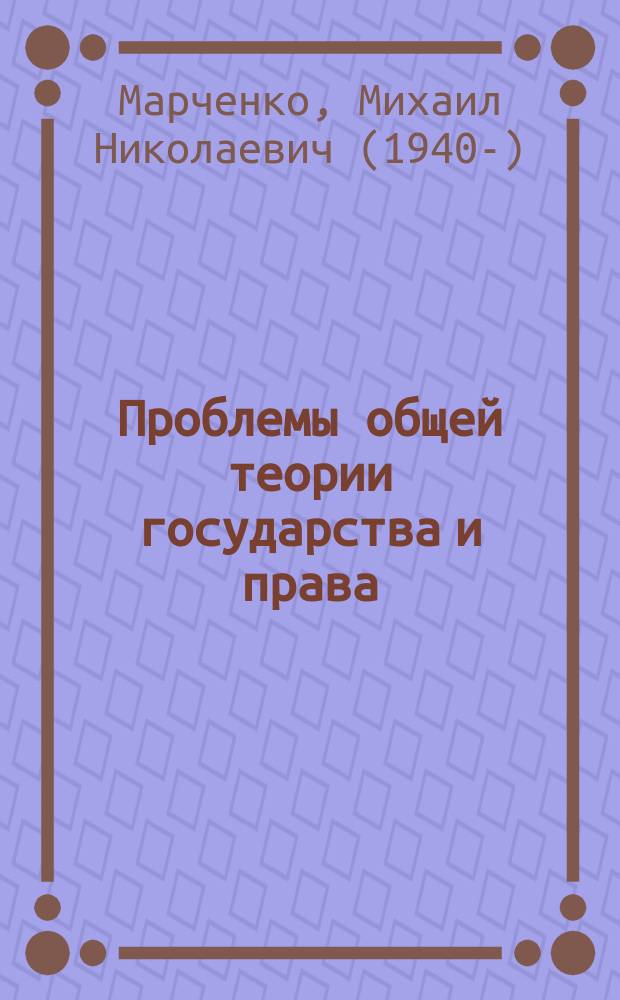 Марченко, Михаил Николаевич (1940-)

Проблемы общей теории государства и права